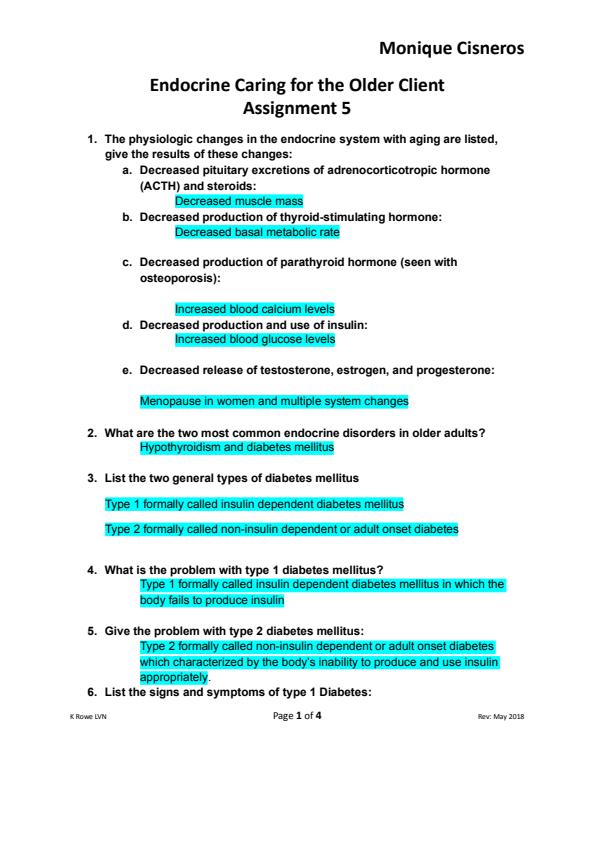 Monique Cisneros

Endocrine Caring for the Older Client
Assignment 5

1. The physiologic changes in the endocrine system with aging are listed, give the results of these changes:
a. Decreased pituitary excretions of adrenocorticotropic hormone (ACTH) and steroids:
Decreased muscle mass
b. Decreased production of thyroid-stimulating hormone:
Decreased basal metabolic rate

c. Decreased production of parathyroid hormone (seen with osteoporosis):

Increased blood calcium levels
d. Decreased production and use of insulin:
Increased blood glucose levels

e. Decreased release of testosterone, estrogen, and progesterone:

Menopause in women and multiple system changes

2. What are the two most common endocrine disorders in older adults?
Hypothyroidism and diabetes mellitus

3. List the two general types of diabetes mellitus

Type 1 formally called insulin dependent diabetes mellitus

Type 2 formally called non-insulin dependent or adult onset diabetes

4. What is the problem with type 1 diabetes mellitus?
Type 1 formally called insulin dependent diabetes mellitus in which the body fails to produce insulin

5. Give the problem with type 2 diabetes mellitus:
Type 2 formally called non-insulin dependent or adult onset diabetes which characterized by the body's inability to produce and use insulin appropriately.
6. List the signs and symptoms of type 1 Diabetes:

K Rowe LVN Page 1 of 4 Rev: May 2018